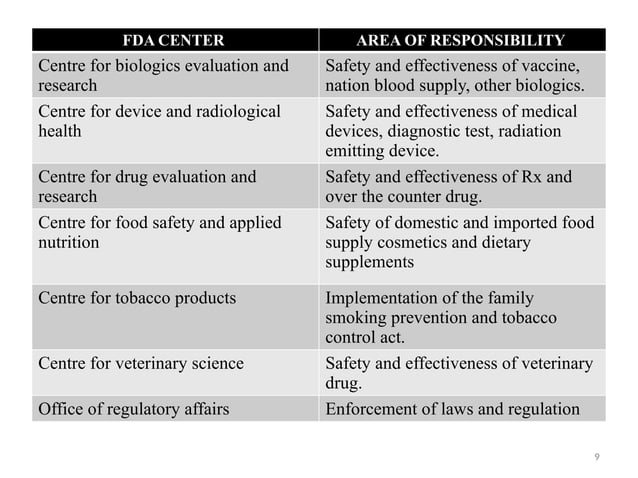 | FDA CENTER | AREA OF RESPONSIBILITY |
|---|---|
| Centre for biologics evaluation and research | Safety and effectiveness of vaccine, nation blood supply, other biologics. |
| Centre for device and radiological health | Safety and effectiveness of medical devices, diagnostic test, radiation emitting device. |
| Centre for drug evaluation and research | Safety and effectiveness of Rx and over the counter drug. |
| Centre for food safety and applied nutrition | Safety of domestic and imported food supply cosmetics and dietary supplements |
| Centre for tobacco products | Implementation of the family smoking prevention and tobacco control act. |
| Centre for veterinary science | Safety and effectiveness of veterinary drug. |
| Office of regulatory affairs | Enforcement of laws and regulation |

9